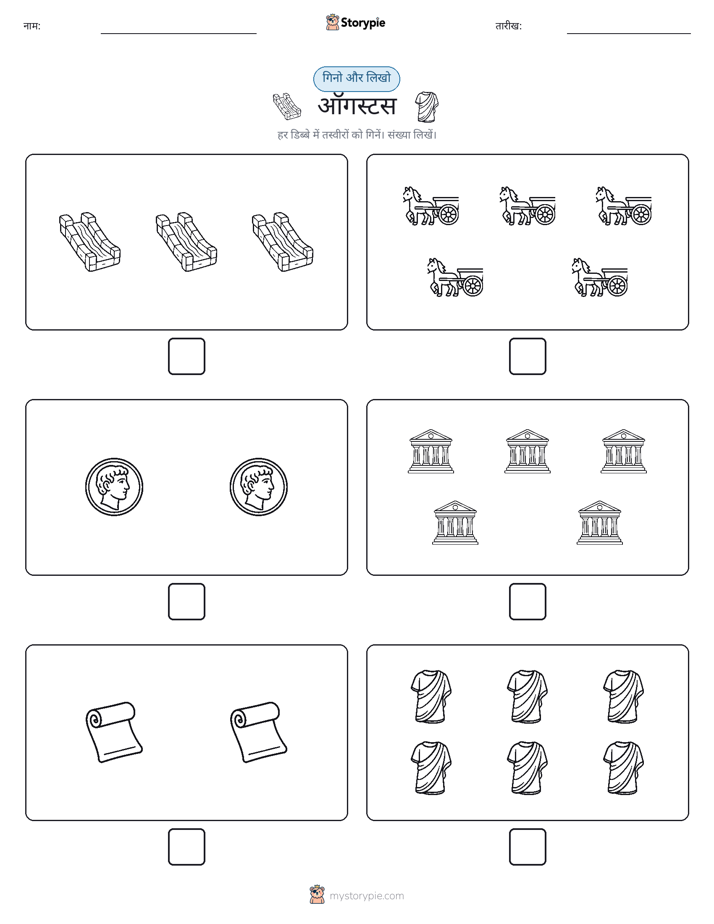 नाम:

Storypie

तारीख:

गिनो और लिखो

ऑगस्टस

हर डिब्बे में तस्वीरों को गिनें। संख्या लिखें।

mystorypie.com